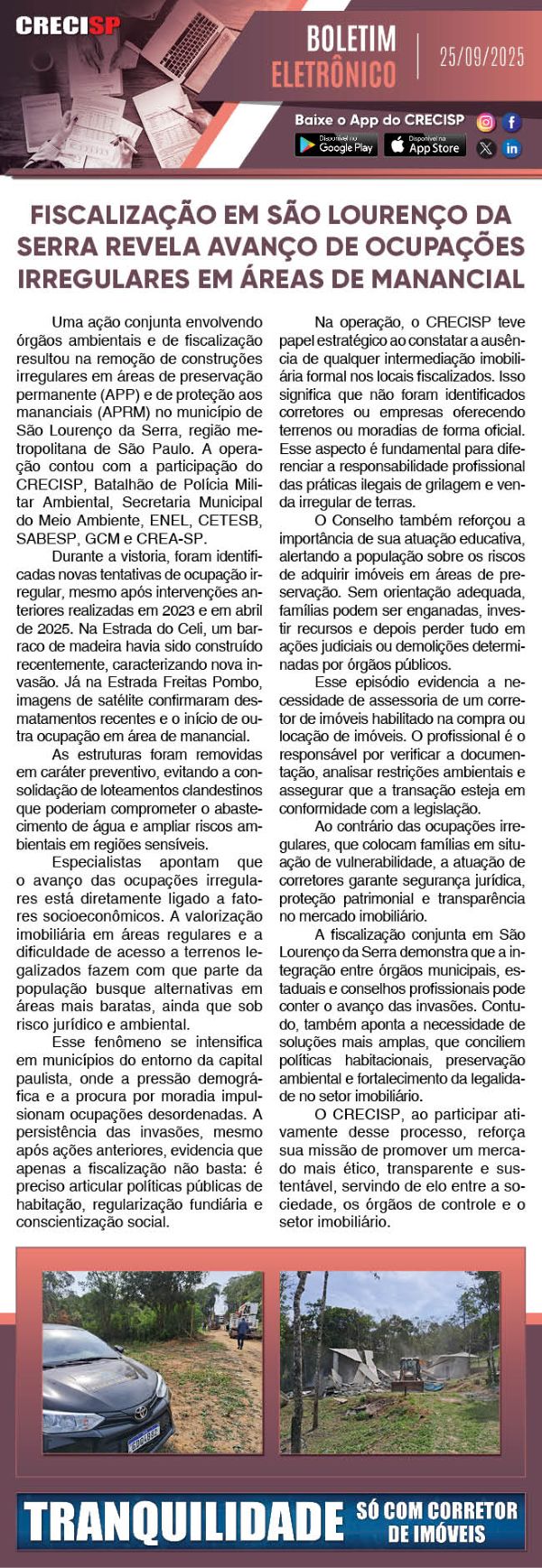 CRECISP

BOLETIM ELETRÔNICO

25/09/2025

Baixe o App do CRECISP

Disponível no Google Play

Disponível na App Store

FISCALIZAÇÃO EM SÃO LOURENÇO DA SERRA REVELA AVANÇO DE OCUPAÇÕES IRREGULARES EM ÁREAS DE MANANCIAL

Uma ação conjunta envolvendo órgãos ambientais e de fiscalização resultou na remoção de construções irregulares em áreas de preservação permanente (APP) e de proteção aos mananciais (APRM) no município de São Lourenço da Serra, região metropolitana de São Paulo. A operação contou com a participação do CRECISP, Batalhão de Polícia Militar Ambiental, Secretaria Municipal do Meio Ambiente, ENEL, CETESB, SABESP, GCM e CREA-SP.

Durante a vistoria, foram identificadas novas tentativas de ocupação irregular, mesmo após intervenções anteriores realizadas em 2023 e em abril de 2025. Na Estrada do Celi, um barraco de madeira havia sido construído recentemente, caracterizando nova invasão. Já na Estrada Freitas Pombo, imagens de satélite confirmaram desmatamentos recentes e o início de outra ocupação em área de manancial.

As estruturas foram removidas em caráter preventivo, evitando a consolidação de loteamentos clandestinos que poderiam comprometer o abastecimento de água e ampliar riscos ambientais em regiões sensíveis.

Especialistas apontam que o avanço das ocupações irregulares está diretamente ligado a fatores socioeconômicos. A valorização imobiliária em áreas regulares e a dificuldade de acesso a terrenos legalizados fazem com que parte da população busque alternativas em áreas mais baratas, ainda que sob risco jurídico e ambiental.

Esse fenômeno se intensifica em municípios do entorno da capital paulista, onde a pressão demográfica e a procura por moradia impulsionam ocupações desordenadas. A persistência das invasões, mesmo após ações anteriores, evidencia que apenas a fiscalização não basta: é preciso articular políticas públicas de habitação, regularização fundiária e conscientização social.

Na operação, o CRECISP teve papel estratégico ao constatar a ausência de qualquer intermediação imobiliária formal nos locais fiscalizados. Isso significa que não foram identificados corretores ou empresas oferecendo terrenos ou moradias de forma oficial. Esse aspecto é fundamental para diferenciar a responsabilidade profissional das práticas ilegais de grilagem e venda irregular de terras.

O Conselho também reforçou a importância de sua atuação educativa, alertando a população sobre os riscos de adquirir imóveis em áreas de preservação. Sem orientação adequada, famílias podem ser enganadas, investir recursos e depois perder tudo em ações judiciais ou demolições determinadas por órgãos públicos.

Esse episódio evidencia a necessidade de assessoria de um corretor de imóveis habilitado na compra ou locação de imóveis. O profissional é o responsável por verificar a documentação, analisar restrições ambientais e assegurar que a transação esteja em conformidade com a legislação.

Ao contrário das ocupações irregulares, que colocam famílias em situação de vulnerabilidade, a atuação de corretores garante segurança jurídica, proteção patrimonial e transparência no mercado imobiliário.

A fiscalização conjunta em São Lourenço da Serra demonstra que a integração entre órgãos municipais, estaduais e conselhos profissionais pode conter o avanço das invasões. Contudo, também aponta a necessidade de soluções mais amplas, que conciliem políticas habitacionais, preservação ambiental e fortalecimento da legalidade no setor imobiliário.

O CRECISP, ao participar ativamente desse processo, reforça sua missão de promover um mercado mais ético, transparente e sustentável, servindo de elo entre a sociedade, os órgãos de controle e o setor imobiliário.

TRANQUILIDADE SÓ COM CORRETOR DE IMÓVEIS